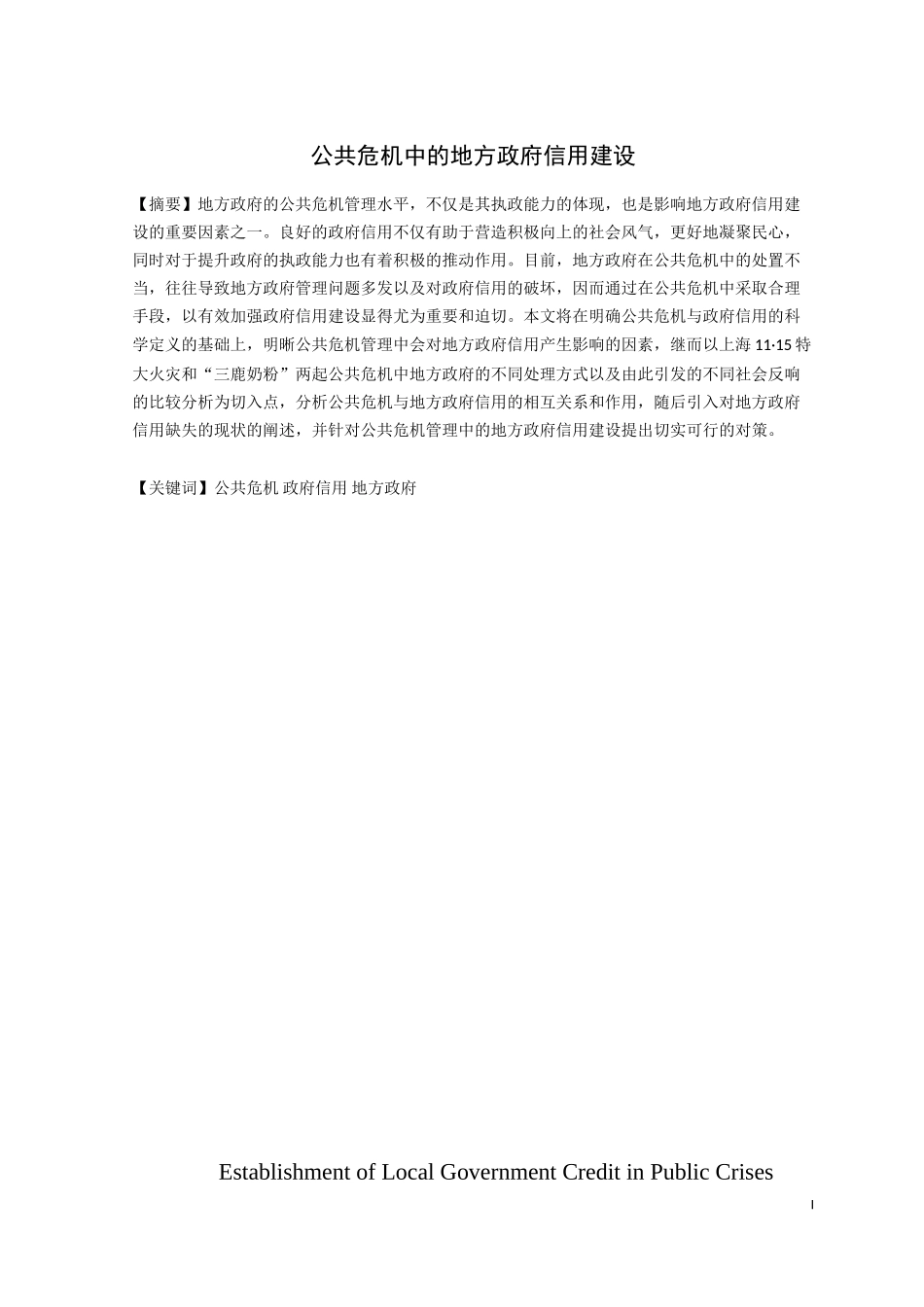 公共危机中的地方政府信用建设

【摘要】地方政府的公共危机管理水平，不仅是其执政能力的体现，也是影响地方政府信用建设的重要因素之一。良好的政府信用不仅有助于营造积极向上的社会风气，更好地凝聚民心，同时对于提升政府的执政能力也有着积极的推动作用。目前，地方政府在公共危机中的处置不当，往往导致地方政府管理问题多发以及对政府信用的破坏，因而通过在公共危机中采取合理手段，以有效加强政府信用建设显得尤为重要和迫切。本文将在明确公共危机与政府信用的科学定义的基础上，明晰公共危机管理中会对地方政府信用产生影响的因素，继而以上海 11·15 特大火灾和“三鹿奶粉”两起公共危机中地方政府的不同处理方式以及由此引发的不同社会反响的比较分析为切入点，分析公共危机与地方政府信用的相互关系和作用，随后引入对地方政府信用缺失的现状的阐述，并针对公共危机管理中的地方政府信用建设提出切实可行的对策。

【关键词】公共危机 政府信用 地方政府

Establishment of Local Government Credit in Public Crises

I